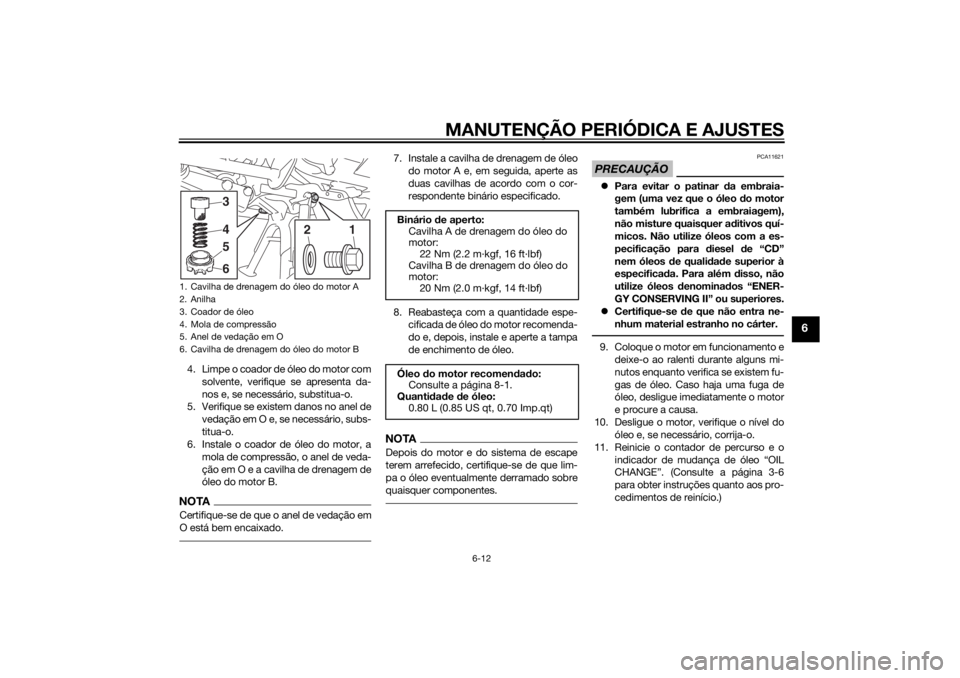 MANUTENÇÃO PERIÓDICA E AJUSTES

3
4
5
6
2
1

1. Cavilha de drenagem do óleo do motor A
2. Anilha
3. Coador de óleo
4. Mola de compressão
5. Anel de vedação em O
6. Cavilha de drenagem do óleo do motor B

4. Limpe o coador de óleo do motor com solvente, verifique se apresenta danos e, se necessário, substitua-o.
5. Verifique se existem danos no anel de vedação em O e, se necessário, substitua-o.
6. Instale o coador de óleo do motor, a mola de compressão, o anel de vedação em O e a cavilha de drenagem de óleo do motor B.

NOTA
Certifique-se de que o anel de vedação em O está bem encaixado.

7. Instale a cavilha de drenagem de óleo do motor A e, em seguida, aperte as duas cavilhas de acordo com o correspondente binário especificado.

Binário de aperto:
Cavilha A de drenagem do óleo do motor:
22 Nm (2.2 m·kgf, 16 ft·lbf)
Cavilha B de drenagem do óleo do motor:
20 Nm (2.0 m·kgf, 14 ft·lbf)

8. Reabasteça com a quantidade especificada de óleo do motor recomendado e, depois, instale e aperte a tampa de enchimento de óleo.

Óleo do motor recomendado:
Consulte a página 8-1.
Quantidade de óleo:
0.80 L (0.85 US qt, 0.70 Imp.qt)

NOTA
Depois do motor e do sistema de escape terem arrefecido, certifique-se de que limpa o óleo eventualmente derramado sobre quaisquer componentes.

PCA11621
PRECAUÇÃO

Para evitar o patinar da embraiagem (uma vez que o óleo do motor também lubrifica a embraiagem), não misture quaisquer aditivos químicos. Não utilize óleos com a especificação para diesel de “CD” nem óleos de qualidade superior à especificada. Para além disso, não utilize óleos denominados “ENERGY CONSERVING II” ou superiores.
Certifique-se de que não entra nenhum material estranho no cárter.

9. Coloque o motor em funcionamento e deixe-o ao ralenti durante alguns minutos enquanto verifica se existem fugas de óleo. Caso haja uma fuga de óleo, desligue imediatamente o motor e procure a causa.
10. Desligue o motor, verifique o nível do óleo e, se necessário, corrija-o.
11. Reinicie o contador de percurso e o indicador de mudança de óleo “OIL CHANGE”. (Consulte a página 3-6 para obter instruções quanto aos procedimentos de reinício.)

6

6-12

carmanualsonline.info